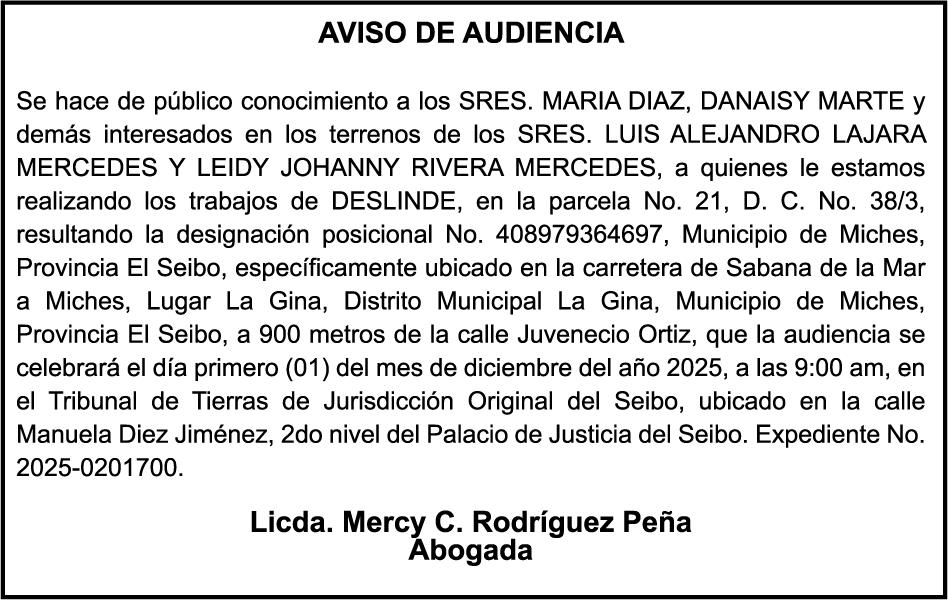 AVISO DE AUDIENCIA

Se hace de público conocimiento a los SRES. MARIA DIAZ, DANAISY MARTE y demás interesados en los terrenos de los SRES. LUIS ALEJANDRO LAJARA MERCEDES Y LEIDY JOHANNY RIVERA MERCEDES, a quienes le estamos realizando los trabajos de DESLINDE, en la parcela No. 21, D. C. No. 38/3, resultando la designación posicional No. 408979364697, Municipio de Miches, Provincia El Seibo, específicamente ubicado en la carretera de Sabana de la Mar a Miches, Lugar La Gina, Distrito Municipal La Gina, Municipio de Miches, Provincia El Seibo, a 900 metros de la calle Juvenecio Ortiz, que la audiencia se celebrará el día primero (01) del mes de diciembre del año 2025, a las 9:00 am, en el Tribunal de Tierras de Jurisdicción Original del Seibo, ubicado en la calle Manuela Diez Jiménez, 2do nivel del Palacio de Justicia del Seibo. Expediente No. 2025-0201700.

Licda. Mercy C. Rodríguez Peña
Abogada